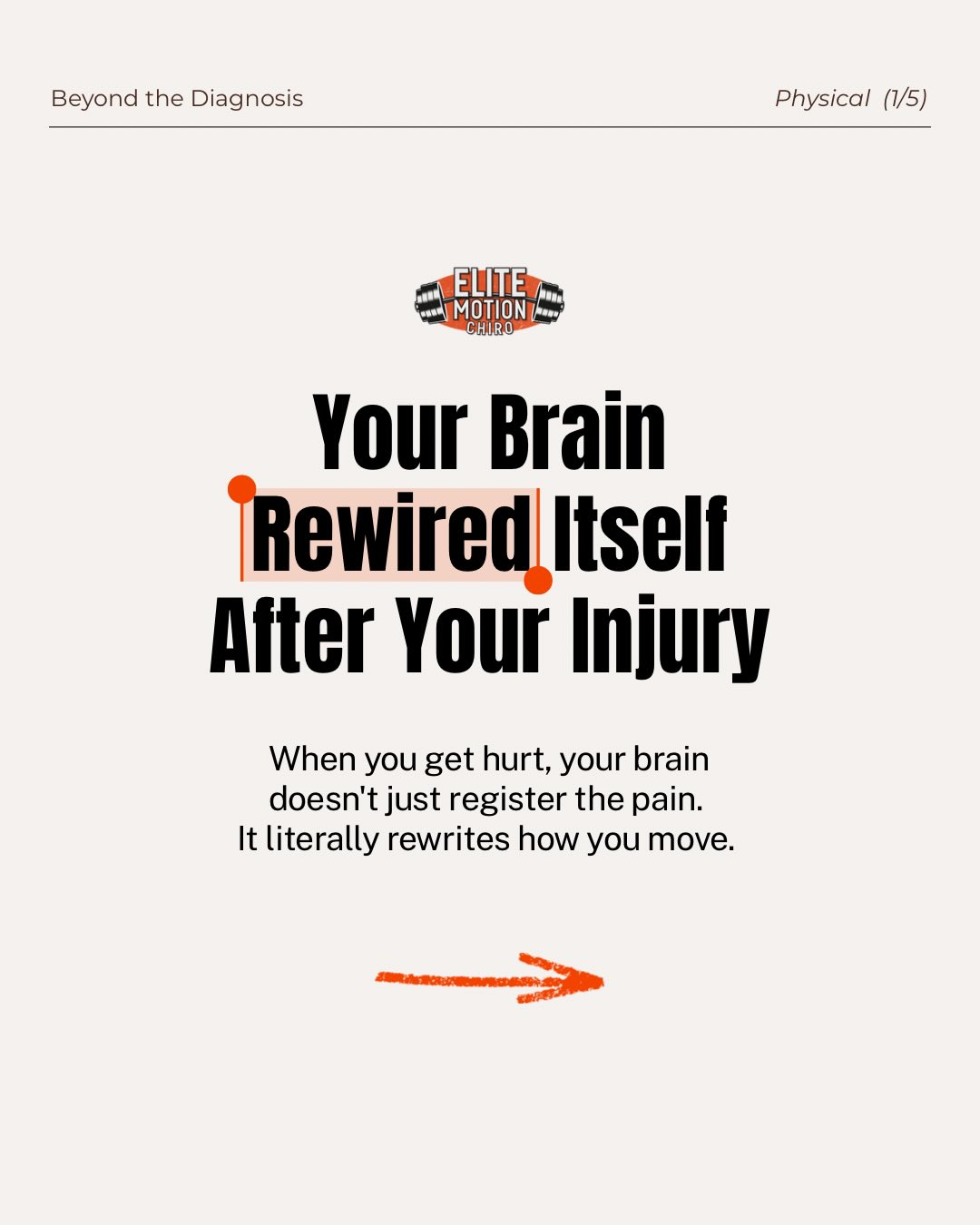 Beyond the Diagnosis

Physical (1/5)

ELITE
MOTION
CHIRO

Your Brain Rewired Itself After Your Injury

When you get hurt, your brain doesn't just register the pain. It literally rewrites how you move.